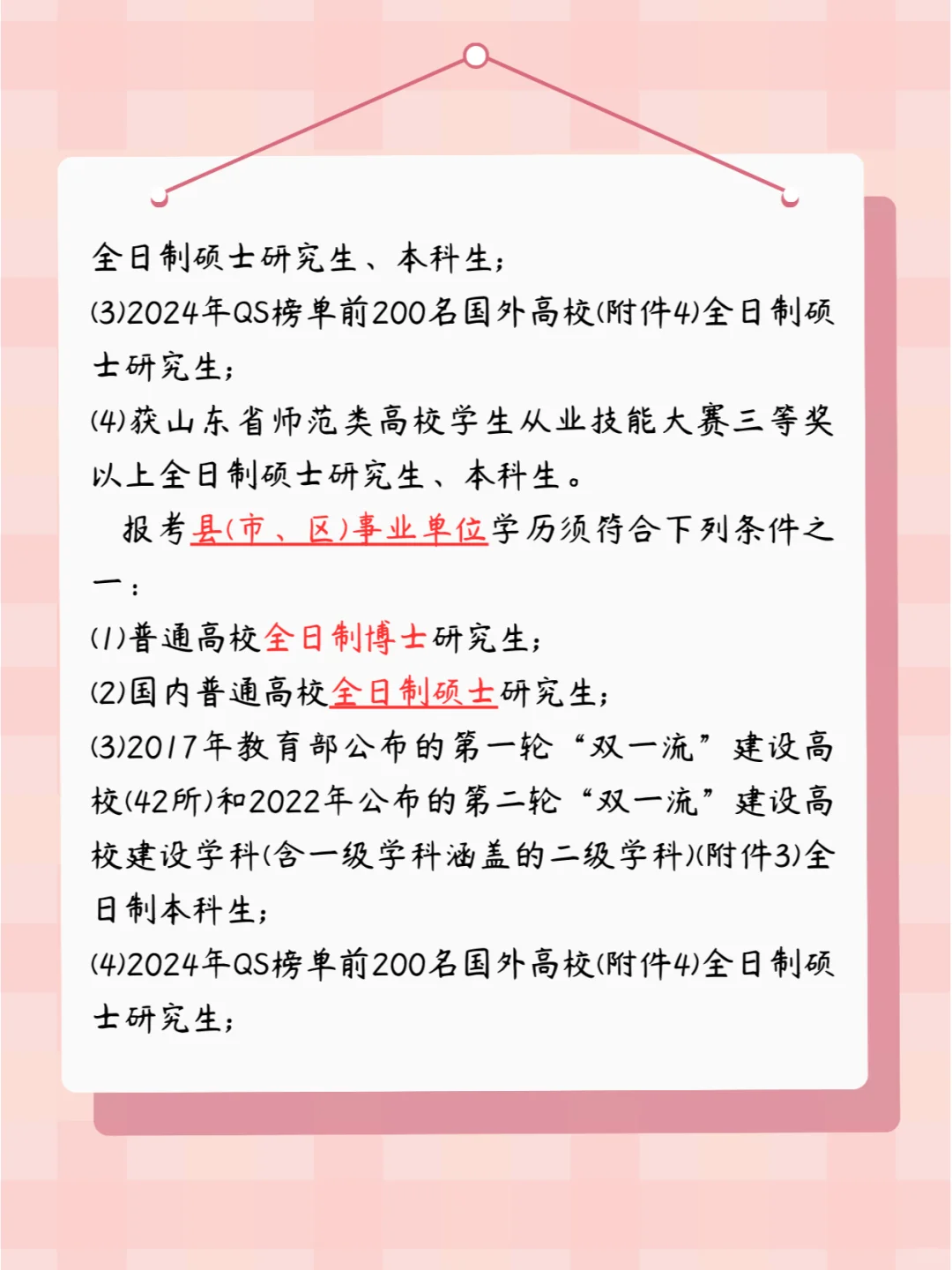 全日制硕士研究生、本科生；

⑶2024年QS榜单前200名国外高校(附件4)全日制硕士研究生；

⑷获山东省师范类高校学生从业技能大赛三等奖以上全日制硕士研究生、本科生。

报考县(市、区)事业单位学历须符合下列条件之一：

⑴普通高校全日制博士研究生；

⑵国内普通高校全日制硕士研究生；

⑶2017年教育部公布的第一轮“双一流”建设高校(42所)和2022年公布的第二轮“双一流”建设高校建设学科(含一级学科涵盖的二级学科)(附件3)全日制本科生；

⑷2024年QS榜单前200名国外高校(附件4)全日制硕士研究生；